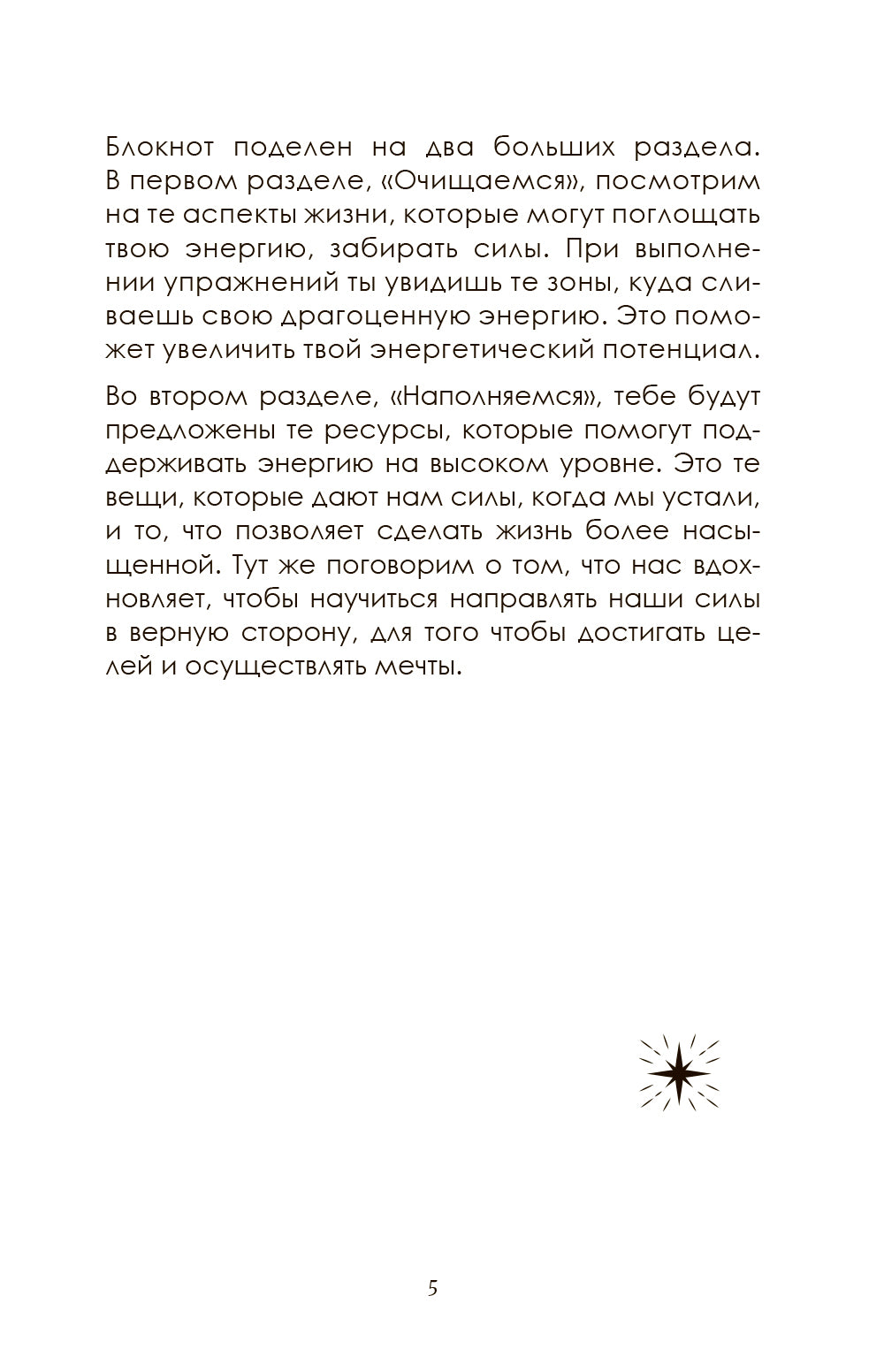 Блокнот поделен на два больших раздела. В первом разделе, «Очищаемся», посмотрим на те аспекты жизни, которые могут поглощать твою энергию, забирать силы. При выполнении упражнений ты увидишь те зоны, куда сливаешь свою драгоценную энергию. Это поможет увеличить твой энергетический потенциал.

Во втором разделе, «Наполняемся», тебе будут предложены те ресурсы, которые помогут поддерживать энергию на высоком уровне. Это те вещи, которые дают нам силы, когда мы устали, и то, что позволяет сделать жизнь более насыщенной. Тут же поговорим о том, что нас вдохновляет, чтобы научиться направлять наши силы в верную сторону, для того чтобы достигать целей и осуществлять мечты.

5